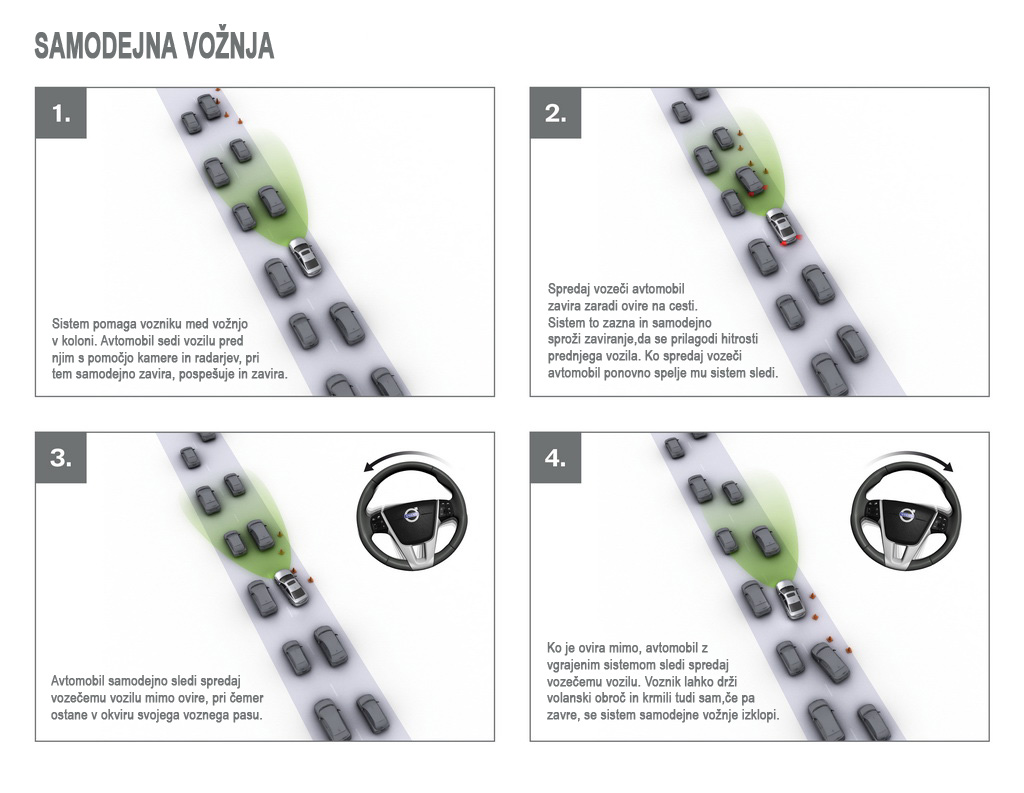 SAMODEJNA VOŽNJA

1.

Sistem pomaga vozniku med vožnjo v koloni. Avtomobil sedi vozilu pred njim s pomočjo kamere in radarjev, pri tem samodejno zavira, pospešuje in zavira.

2.

Spredaj vozeči avtomobil zavira zaradi ovire na cesti. Sistem to zazna in samodejno sproži zaviranje,da se prilagodi hitrosti prednjega vozila. Ko spredaj vozeči avtomobil ponovno spelje mu sistem sledi.

3.

Avtomobil samodejno sledi spredaj vozečemu vozilu mimo ovire, pri čemer ostane v okviru svojega voznega pasu.

4.

Ko je ovira mimo, avtomobil z vgrajenim sistemom sledi spredaj vozečemu vozilu. Voznik lahko drži volanski obroč in krmili tudi sam,če pa zavre, se sistem samodejne vožnje izklopi.